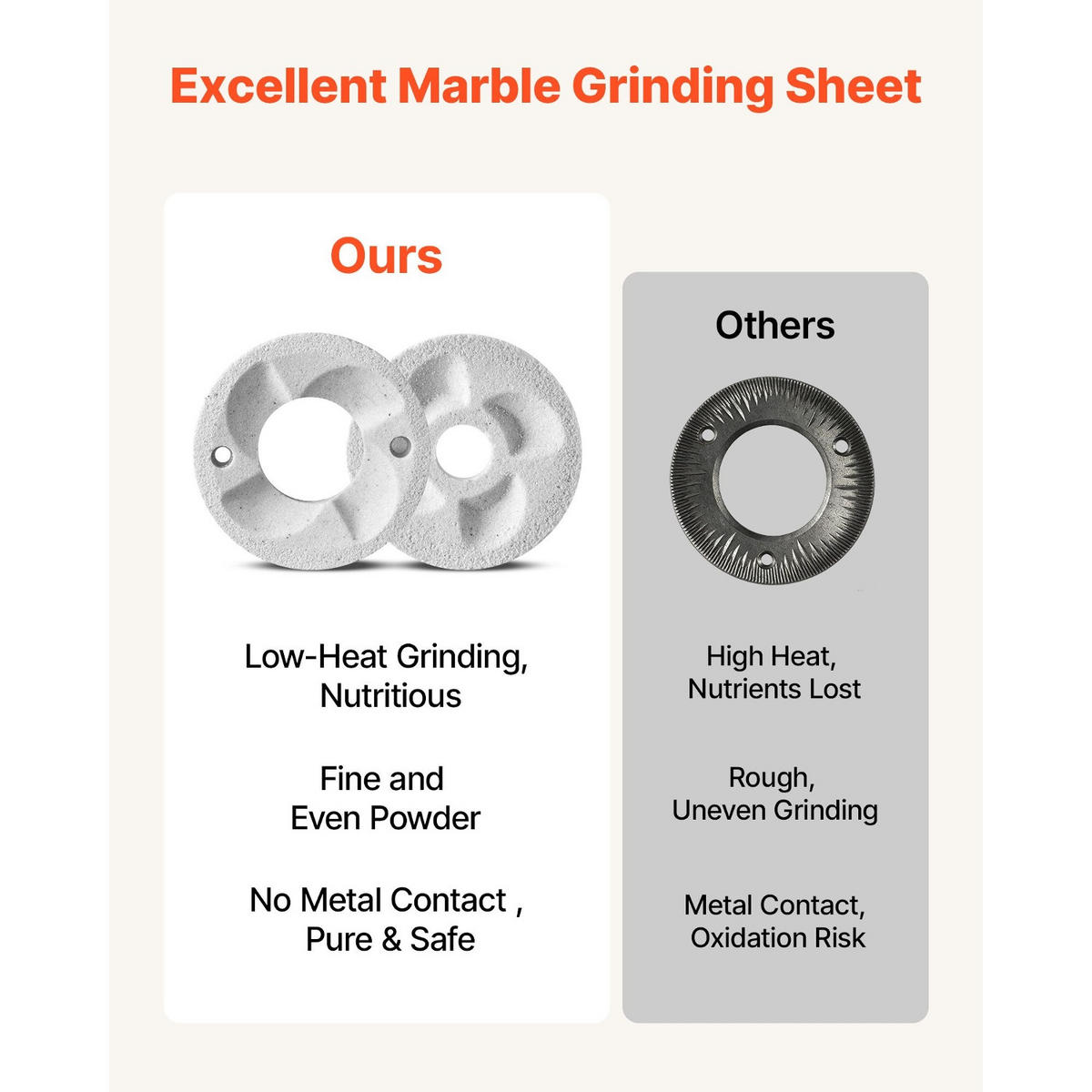 Excellent Marble Grinding Sheet

Ours

Low-Heat Grinding,
Nutritious

Fine and
Even Powder

No Metal Contact ,
Pure & Safe

Others

High Heat,
Nutrients Lost

Rough,
Uneven Grinding

Metal Contact,
Oxidation Risk